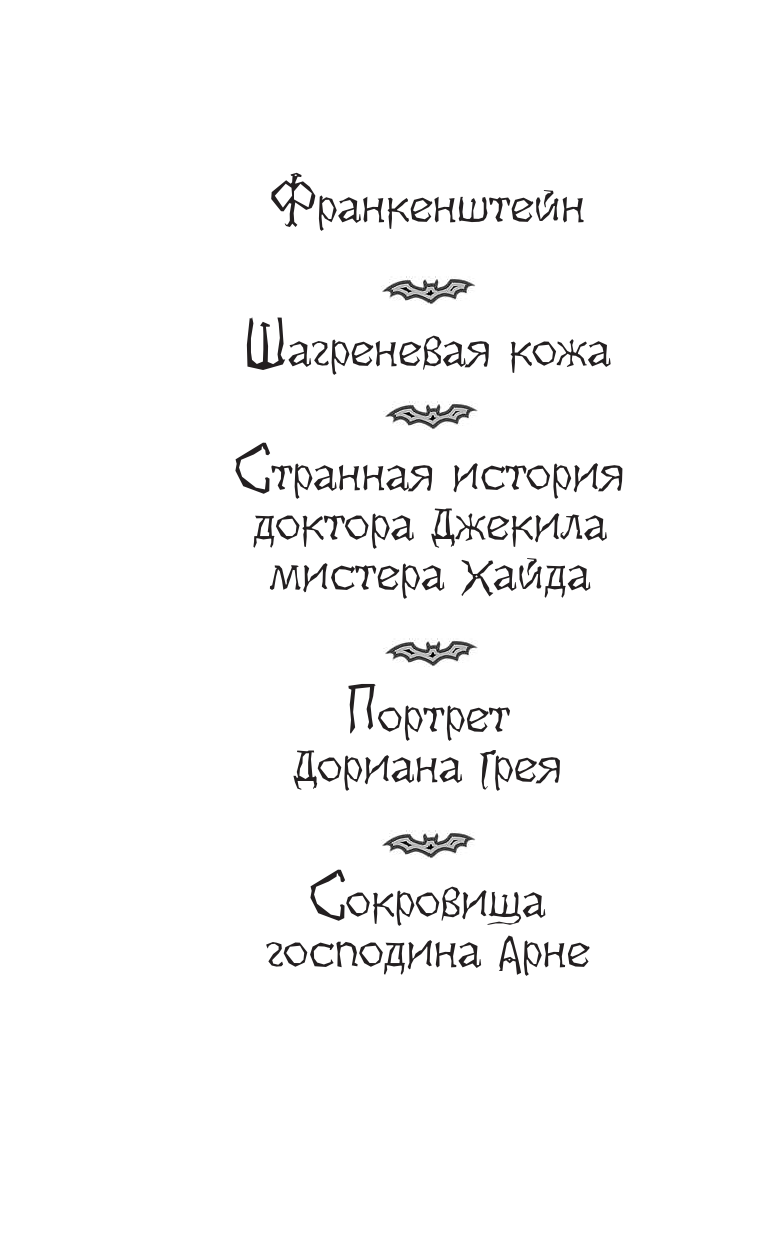 Франкенштейн

Шагреневая кожа

Странная история доктора Джекила мистера Хайда

Портрет Дориана Грея

Сокровища господина Арне